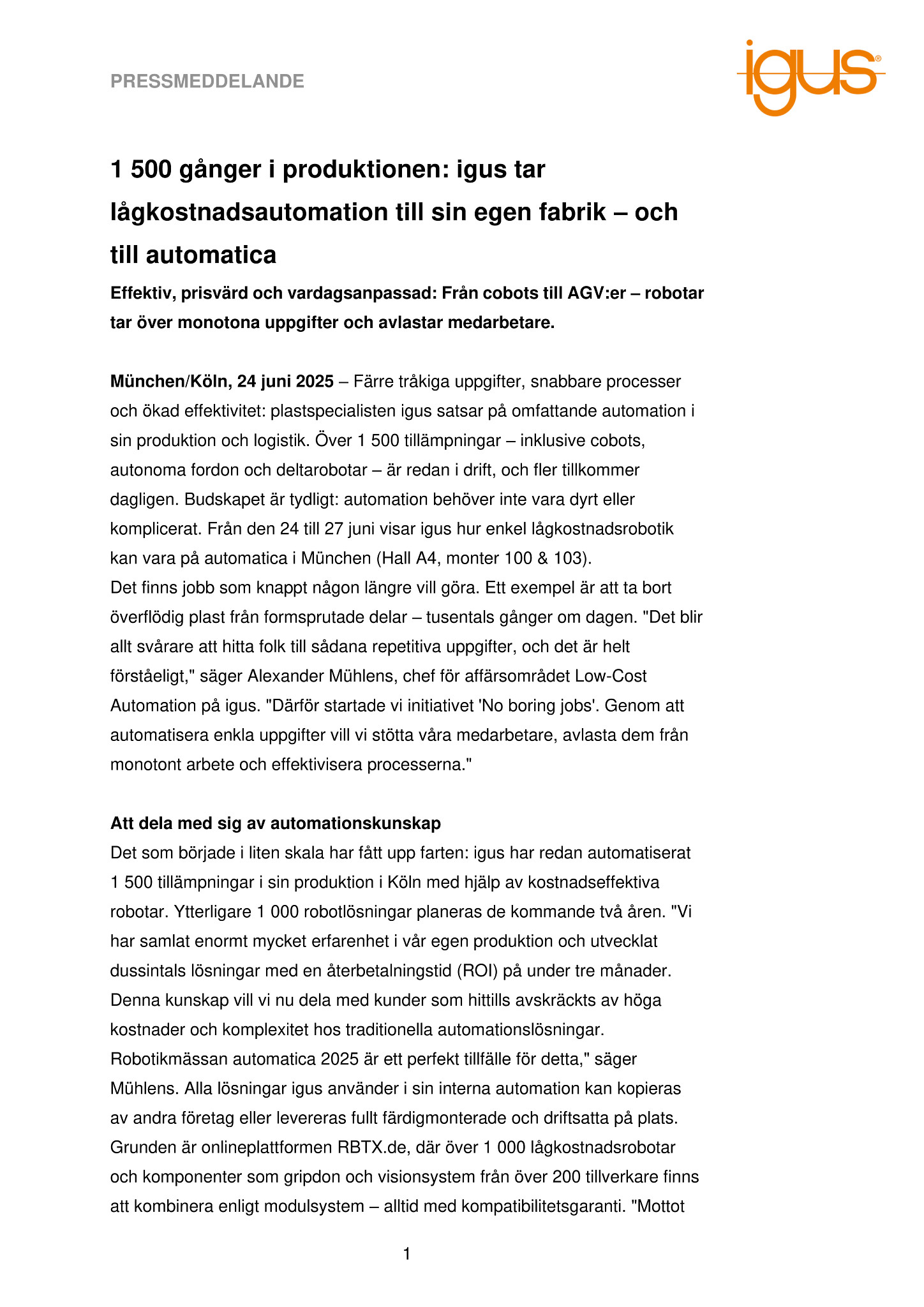 PRESSMEDDELANDE

igus®

1 500 gånger i produktionen: igus tar lågkostnadsautomation till sin egen fabrik – och till automatica

Effektiv, prisvärd och vardagsanpassad: Från cobots till AGV:er – robotar tar över monotona uppgifter och avlastar medarbetare.

München/Köln, 24 juni 2025 – Färre tråkiga uppgifter, snabbare processer och ökad effektivitet: plastspecialisten igus satsar på omfattande automation i sin produktion och logistik. Över 1 500 tillämpningar – inklusive cobots, autonoma fordon och deltarobotar – är redan i drift, och fler tillkommer dagligen. Budskapet är tydligt: automation behöver inte vara dyrt eller komplicerat. Från den 24 till 27 juni visar igus hur enkel lågkostnadsrobotik kan vara på automatica i München (Hall A4, monter 100 & 103).
Det finns jobb som knappt någon längre vill göra. Ett exempel är att ta bort överflödig plast från formsprutade delar – tusentals gånger om dagen. "Det blir allt svårare att hitta folk till sådana repetitiva uppgifter, och det är helt förståeligt," säger Alexander Mühlens, chef för affärsområdet Low-Cost Automation på igus. "Därför startade vi initiativet 'No boring jobs'. Genom att automatisera enkla uppgifter vill vi stötta våra medarbetare, avlasta dem från monotont arbete och effektivisera processerna."

Att dela med sig av automationskunskap
Det som började i liten skala har fått upp farten: igus har redan automatiserat 1 500 tillämpningar i sin produktion i Köln med hjälp av kostnadseffektiva robotar. Ytterligare 1 000 robotlösningar planeras de kommande två åren. "Vi har samlat enormt mycket erfarenhet i vår egen produktion och utvecklat dussintals lösningar med en återbetalningstid (ROI) på under tre månader. Denna kunskap vill vi nu dela med kunder som hittills avskräckts av höga kostnader och komplexitet hos traditionella automationslösningar. Robotikmässan automatica 2025 är ett perfekt tillfälle för detta," säger Mühlens. Alla lösningar igus använder i sin interna automation kan kopieras av andra företag eller levereras fullt färdigmonterade och driftsatta på plats. Grunden är onlineplattformen RBTX.de, där över 1 000 lågkostnadsrobotar och komponenter som gripdon och visionsystem från över 200 tillverkare finns att kombinera enligt modulsystem – alltid med kompatibilitetsgaranti. "Mottot

1